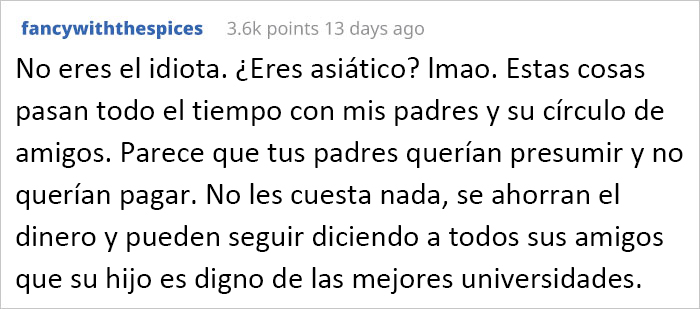 fancywiththespices 3.6k points 13 days ago

No eres el idiota. ¿Eres asiático? lmao. Estas cosas pasan todo el tiempo con mis padres y su círculo de amigos. Parece que tus padres querían presumir y no querían pagar. No les cuesta nada, se ahorran el dinero y pueden seguir diciendo a todos sus amigos que su hijo es digno de las mejores universidades.